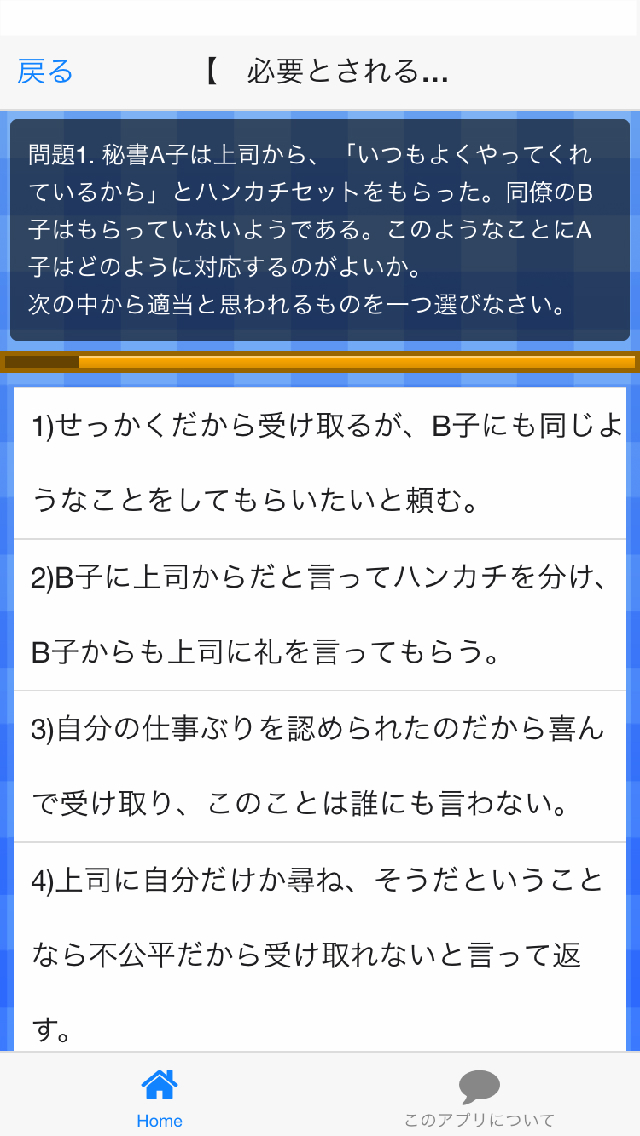 戻る 【 必要とされる...

問題1. 秘書A子は上司から、「いつもよくやってくれているから」とハンカチセットをもらった。同僚のB子はもらっていないようである。このようなことにA子はどのように対応するのがよいか。
次の中から適当と思われるものを一つ選びなさい。

1)せっかくだから受け取るが、B子にも同じようなことをしてもらいたいと頼む。

2)B子に上司からだと言ってハンカチを分け、B子からも上司に礼を言ってもらう。

3)自分の仕事ぶりを認められたのだから喜んで受け取り、このことは誰にも言わない。

4)上司に自分だけか尋ね、そうだということなら不公平だから受け取れないと言って返す。

Home このアプリについて